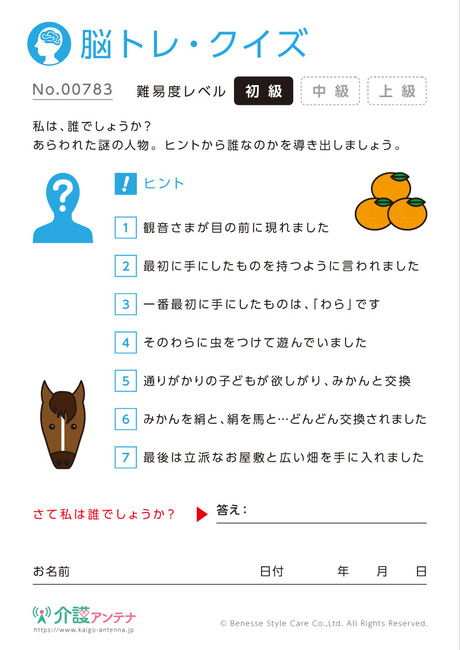 脳トレ・クイズ

No.00783　難易度レベル　初級　中級　上級

私は、誰でしょうか？
あらわれた謎の人物。ヒントから誰なのかを導き出しましょう。

! ヒント

1 観音さまが目の前に現れました
2 最初に手にしたものを持つように言われました
3 一番最初に手にしたものは、「わら」です
4 そのわらに虫をつけて遊んでいました
5 通りがかりの子どもが欲しがり、みかんと交換
6 みかんを絹と、絹を馬と…どんどん交換されました
7 最後は立派なお屋敷と広い畑を手に入れました

さて私は誰でしょうか？　答え：

お名前　日付　年　月　日

介護アンテナ
https://www.kaigo-antenna.jp

© Benesse Style Care Co.,Ltd. All Rights Reserved.